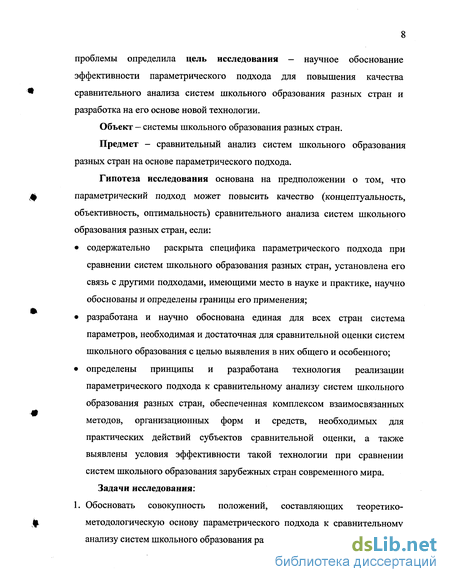 8

проблемы определила **цель исследования** – научное обоснование эффективности параметрического подхода для повышения качества сравнительного анализа систем школьного образования разных стран и разработка на его основе новой технологии.

**Объект** – системы школьного образования разных стран.

**Предмет** – сравнительный анализ систем школьного образования разных стран на основе параметрического подхода.

**Гипотеза исследования** основана на предположении о том, что параметрический подход может повысить качество (концептуальность, объективность, оптимальность) сравнительного анализа систем школьного образования разных стран, если:

• содержательно раскрыта специфика параметрического подхода при сравнении систем школьного образования разных стран, установлена его связь с другими подходами, имеющими место в науке и практике, научно обоснованы и определены границы его применения;

• разработана и научно обоснована единая для всех стран система параметров, необходимая и достаточная для сравнительной оценки систем школьного образования с целью выявления в них общего и особенного;

• определены принципы и разработана технология реализации параметрического подхода к сравнительному анализу систем школьного образования разных стран, обеспеченная комплексом взаимосвязанных методов, организационных форм и средств, необходимых для практических действий субъектов сравнительной оценки, а также выявлены условия эффективности такой технологии при сравнении систем школьного образования зарубежных стран современного мира.

**Задачи исследования:**

1. Обосновать совокупность положений, составляющих теоретико-методологическую основу параметрического подхода к сравнительному анализу систем школьного образования ра

dsLib.net
библиотека диссертаций